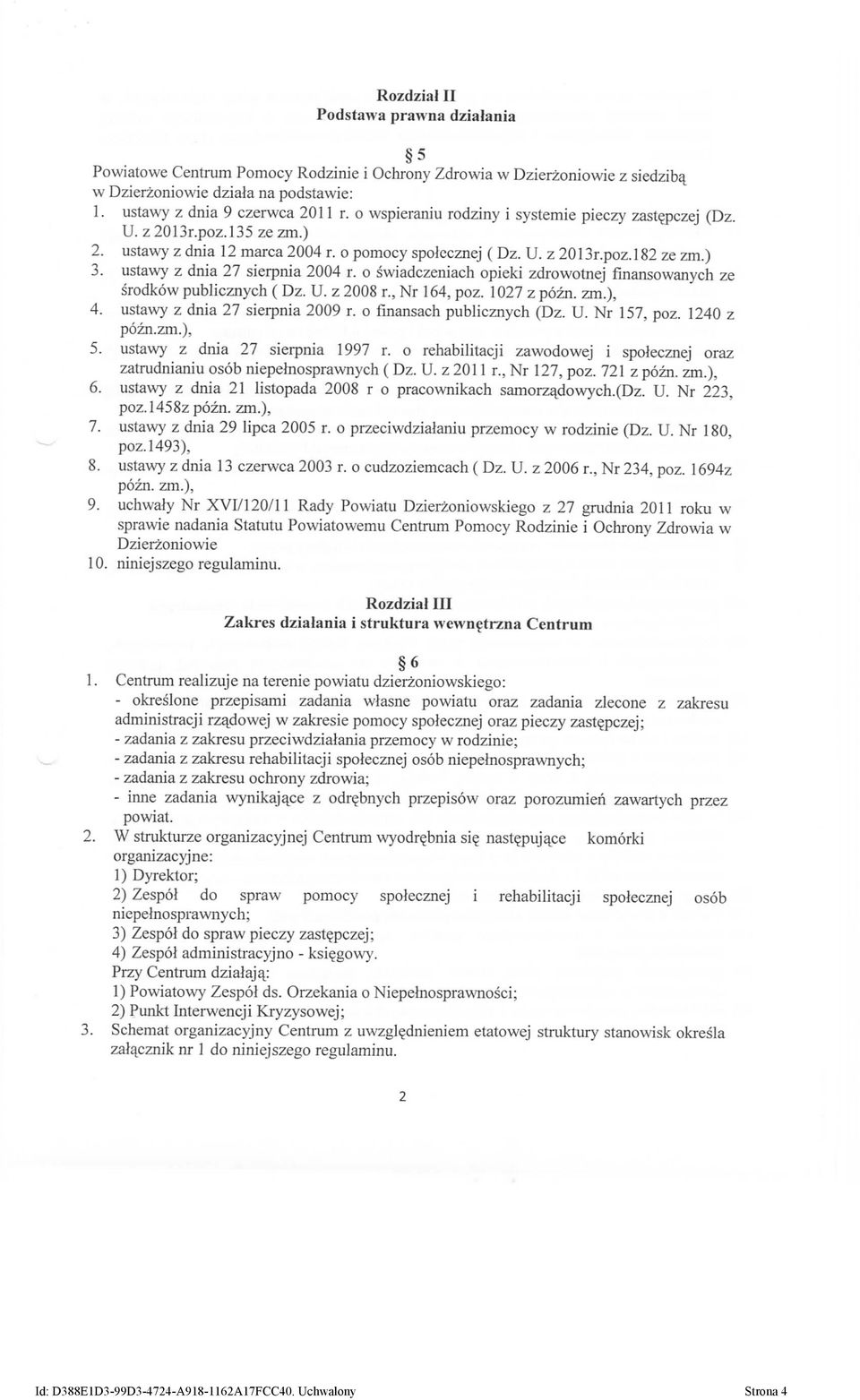 Rozdział II
Podstawa prawna działania

§ 5

Powiatowe Centrum Pomocy Rodzinie i Ochrony Zdrowia w Dzierżoniowie z siedzibą w Dzierżoniowie działa na podstawie:
1. ustawy z dnia 9 czerwca 2011 r. o wspieraniu rodziny i systemie pieczy zastępczej (Dz. U. z 2013r.poz.135 ze zm.)
2. ustawy z dnia 12 marca 2004 r. o pomocy społecznej ( Dz. U. z 2013r.poz.182 ze zm.)
3. ustawy z dnia 27 sierpnia 2004 r. o świadczeniach opieki zdrowotnej finansowanych ze środków publicznych ( Dz. U. z 2008 r., Nr 164, poz. 1027 z późn. zm.),
4. ustawy z dnia 27 sierpnia 2009 r. o finansach publicznych (Dz. U. Nr 157, poz. 1240 z późn.zm.),
5. ustawy z dnia 27 sierpnia 1997 r. o rehabilitacji zawodowej i społecznej oraz zatrudnianiu osób niepełnosprawnych ( Dz. U. z 2011 r., Nr 127, poz. 721 z późn. zm.),
6. ustawy z dnia 21 listopada 2008 r o pracownikach samorządowych.(Dz. U. Nr 223, poz.1458z późn. zm.),
7. ustawy z dnia 29 lipca 2005 r. o przeciwdziałaniu przemocy w rodzinie (Dz. U. Nr 180, poz.1493),
8. ustawy z dnia 13 czerwca 2003 r. o cudzoziemcach ( Dz. U. z 2006 r., Nr 234, poz. 1694z późn. zm.),
9. uchwały Nr XVI/120/11 Rady Powiatu Dzierżoniowskiego z 27 grudnia 2011 roku w sprawie nadania Statutu Powiatowemu Centrum Pomocy Rodzinie i Ochrony Zdrowia w Dzierżoniowie
10. niniejszego regulaminu.

Rozdział III
Zakres działania i struktura wewnętrzna Centrum

§ 6

1. Centrum realizuje na terenie powiatu dzierżoniowskiego:
- określone przepisami zadania własne powiatu oraz zadania zlecone z zakresu administracji rządowej w zakresie pomocy społecznej oraz pieczy zastępczej;
- zadania z zakresu przeciwdziałania przemocy w rodzinie;
- zadania z zakresu rehabilitacji społecznej osób niepełnosprawnych;
- zadania z zakresu ochrony zdrowia;
- inne zadania wynikające z odrębnych przepisów oraz porozumień zawartych przez powiat.
2. W strukturze organizacyjnej Centrum wyodrębnia się następujące komórki organizacyjne:
1) Dyrektor;
2) Zespół do spraw pomocy społecznej i rehabilitacji społecznej osób niepełnosprawnych;
3) Zespół do spraw pieczy zastępczej;
4) Zespół administracyjno - księgowy.
Przy Centrum działają:
1) Powiatowy Zespół ds. Orzekania o Niepełnosprawności;
2) Punkt Interwencji Kryzysowej;
3. Schemat organizacyjny Centrum z uwzględnieniem etatowej struktury stanowisk określa załącznik nr 1 do niniejszego regulaminu.

2

Id: D388E1D3-99D3-4724-A918-1162A17FCC40. Uchwalony
Strona 4